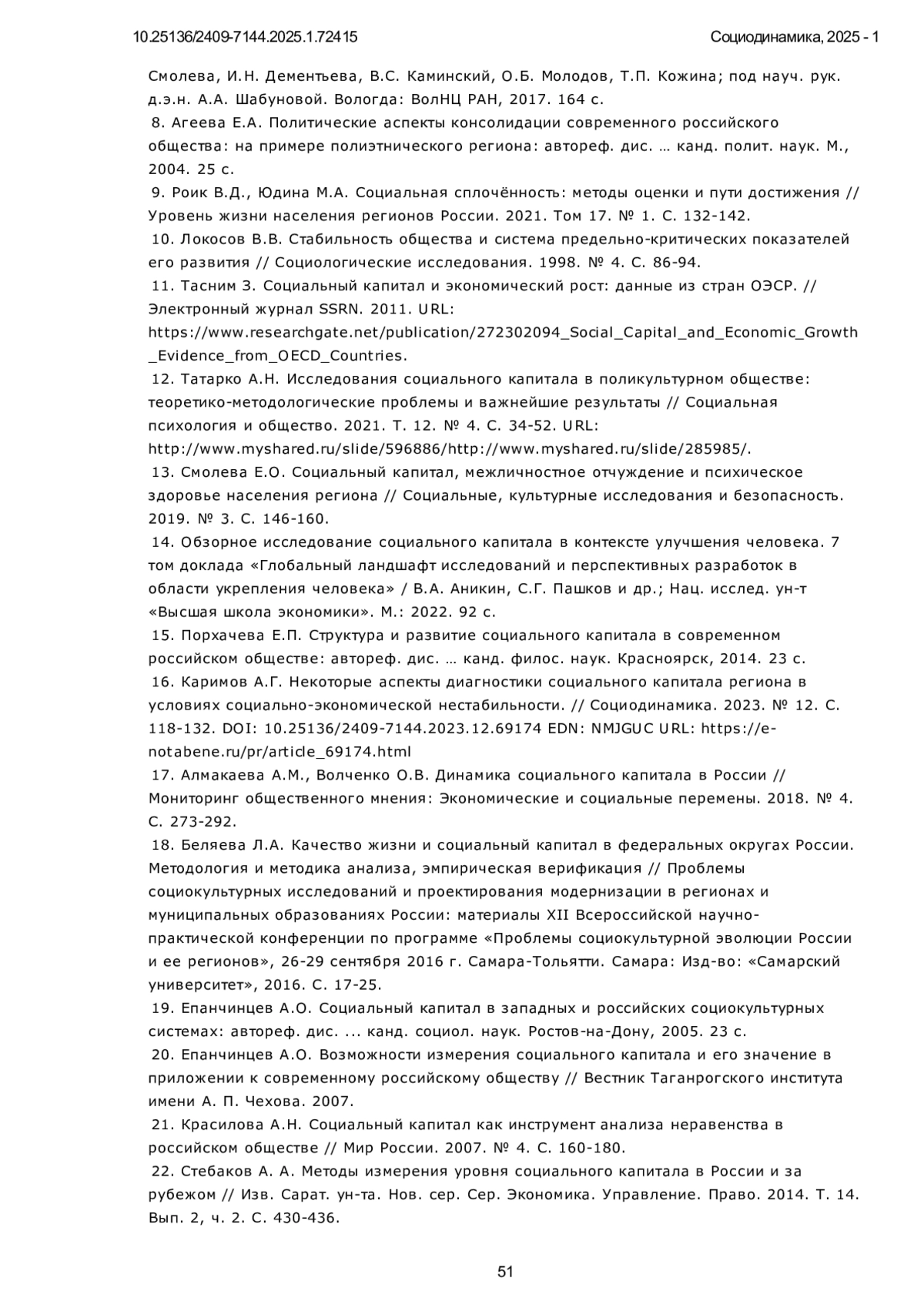 10.25136/2409-7144.2025.1.72415

Социодинамика, 2025 - 1

Смолева, И.Н. Дементьева, В.С. Каминский, О.Б. Молодов, Т.П. Кожина; под науч. рук. д.э.н. А.А. Шабуновой. Вологда: ВолНЦ РАН, 2017. 164 с.

8. Агеева Е.А. Политические аспекты консолидации современного российского общества: на примере полиэтнического региона: автореф. дис. … канд. полит. наук. М., 2004. 25 с.

9. Роик В.Д., Юдина М.А. Социальная сплочённость: методы оценки и пути достижения // Уровень жизни населения регионов России. 2021. Том 17. № 1. С. 132-142.

10. Локосов В.В. Стабильность общества и система предельно-критических показателей его развития // Социологические исследования. 1998. № 4. С. 86-94.

11. Тасним З. Социальный капитал и экономический рост: данные из стран ОЭСР. // Электронный журнал SSRN. 2011. URL: https://www.researchgate.net/publication/272302094_Social_Capital_and_Economic_Growth_Evidence_from_OECD_Countries.

12. Татарко А.Н. Исследования социального капитала в поликультурном обществе: теоретико-методологические проблемы и важнейшие результаты // Социальная психология и общество. 2021. Т. 12. № 4. С. 34-52. URL: http://www.myshared.ru/slide/596886/http://www.myshared.ru/slide/285985/.

13. Смолева Е.О. Социальный капитал, межличностное отчуждение и психическое здоровье населения региона // Социальные, культурные исследования и безопасность. 2019. № 3. С. 146-160.

14. Обзорное исследование социального капитала в контексте улучшения человека. 7 том доклада «Глобальный ландшафт исследований и перспективных разработок в области укрепления человека» / В.А. Аникин, С.Г. Пашков и др.; Нац. исслед. ун-т «Высшая школа экономики». М.: 2022. 92 с.

15. Порхачева Е.П. Структура и развитие социального капитала в современном российском обществе: автореф. дис. … канд. филос. наук. Красноярск, 2014. 23 с.

16. Каримов А.Г. Некоторые аспекты диагностики социального капитала региона в условиях социально-экономической нестабильности. // Социодинамика. 2023. № 12. С. 118-132. DOI: 10.25136/2409-7144.2023.12.69174 EDN: NMJGUC URL: https://e-notabene.ru/pr/article_69174.html

17. Алмакаева А.М., Волченко О.В. Динамика социального капитала в России // Мониторинг общественного мнения: Экономические и социальные перемены. 2018. № 4. С. 273-292.

18. Беляева Л.А. Качество жизни и социальный капитал в федеральных округах России. Методология и методика анализа, эмпирическая верификация // Проблемы социокультурных исследований и проектирования модернизации в регионах и муниципальных образованиях России: материалы XII Всероссийской научно-практической конференции по программе «Проблемы социокультурной эволюции России и ее регионов», 26-29 сентября 2016 г. Самара-Тольятти. Самара: Изд-во: «Самарский университет», 2016. С. 17-25.

19. Епанчинцев А.О. Социальный капитал в западных и российских социокультурных системах: автореф. дис. ... канд. социол. наук. Ростов-на-Дону, 2005. 23 с.

20. Епанчинцев А.О. Возможности измерения социального капитала и его значение в приложении к современному российскому обществу // Вестник Таганрогского института имени А. П. Чехова. 2007.

21. Красилова А.Н. Социальный капитал как инструмент анализа неравенства в российском обществе // Мир России. 2007. № 4. С. 160-180.

22. Стебаков А. А. Методы измерения уровня социального капитала в России и за рубежом // Изв. Сарат. ун-та. Нов. сер. Сер. Экономика. Управление. Право. 2014. Т. 14. Вып. 2, ч. 2. С. 430-436.

51